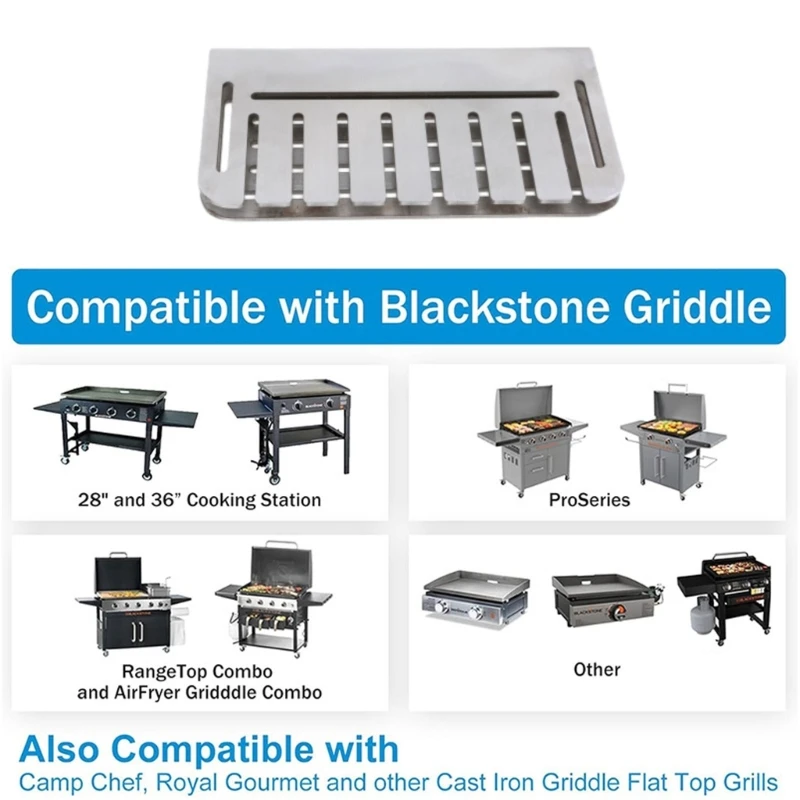 Compatible with Blackstone Griddle

28" and 36" Cooking Station

ProSeries

RangeTop Combo
and AirFryer Gridddle Combo

Other

Also Compatible with
Camp Chef, Royal Gourmet and other Cast Iron Griddle Flat Top Grills